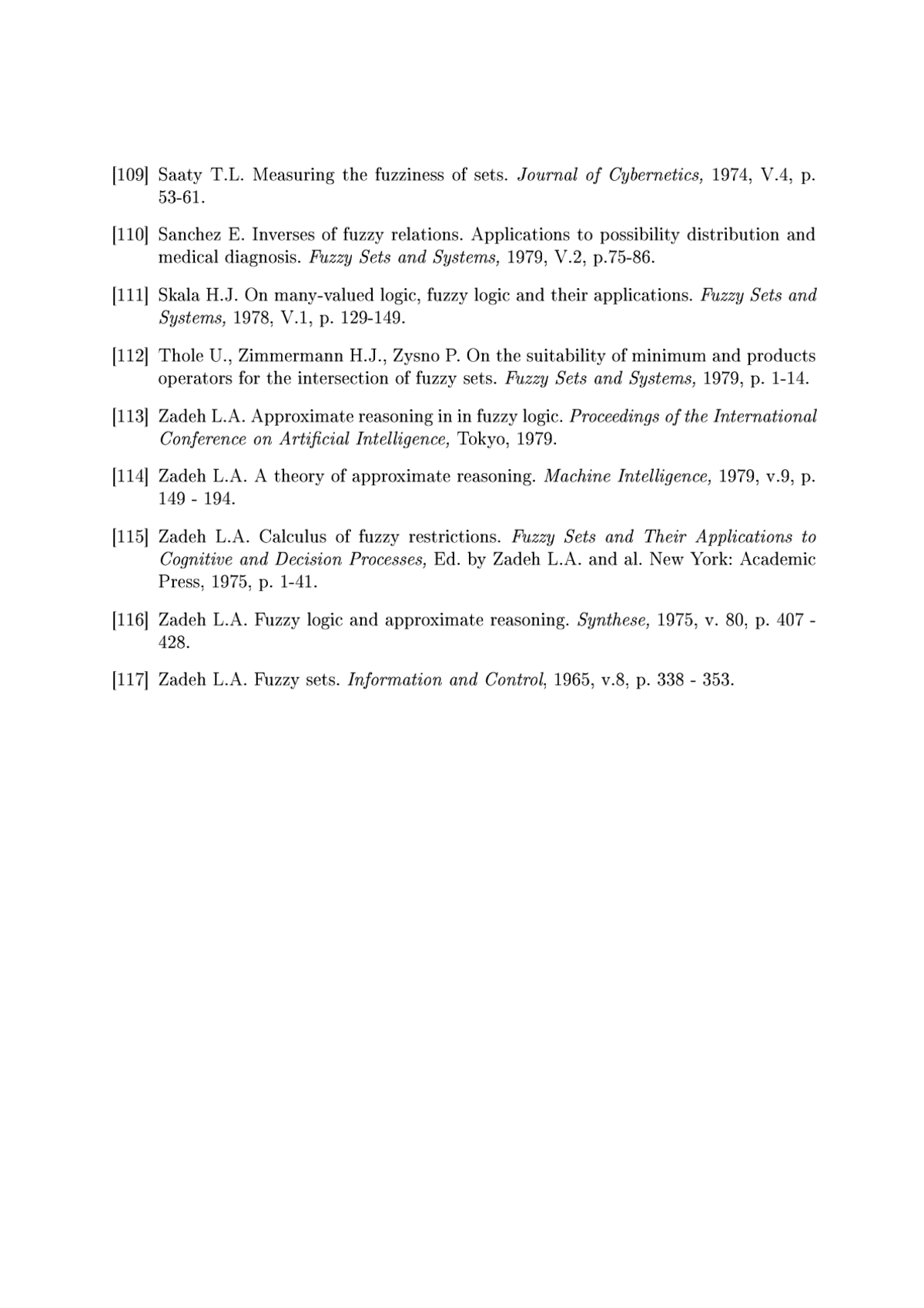 [109] Saaty T.L. Measuring the fuzziness of sets. Journal of Cybernetics, 1974, V.4, p. 53-61.

[110] Sanchez E. Inverses of fuzzy relations. Applications to possibility distribution and medical diagnosis. Fuzzy Sets and Systems, 1979, V.2, p.75-86.

[111] Skala H.J. On many-valued logic, fuzzy logic and their applications. Fuzzy Sets and Systems, 1978, V.1, p. 129-149.

[112] Thole U., Zimmermann H.J., Zysno P. On the suitability of minimum and products operators for the intersection of fuzzy sets. Fuzzy Sets and Systems, 1979, p. 1-14.

[113] Zadeh L.A. Approximate reasoning in in fuzzy logic. Proceedings of the International Conference on Artificial Intelligence, Tokyo, 1979.

[114] Zadeh L.A. A theory of approximate reasoning. Machine Intelligence, 1979, v.9, p. 149 - 194.

[115] Zadeh L.A. Calculus of fuzzy restrictions. Fuzzy Sets and Their Applications to Cognitive and Decision Processes, Ed. by Zadeh L.A. and al. New York: Academic Press, 1975, p. 1-41.

[116] Zadeh L.A. Fuzzy logic and approximate reasoning. Synthese, 1975, v. 80, p. 407 - 428.

[117] Zadeh L.A. Fuzzy sets. Information and Control, 1965, v.8, p. 338 - 353.